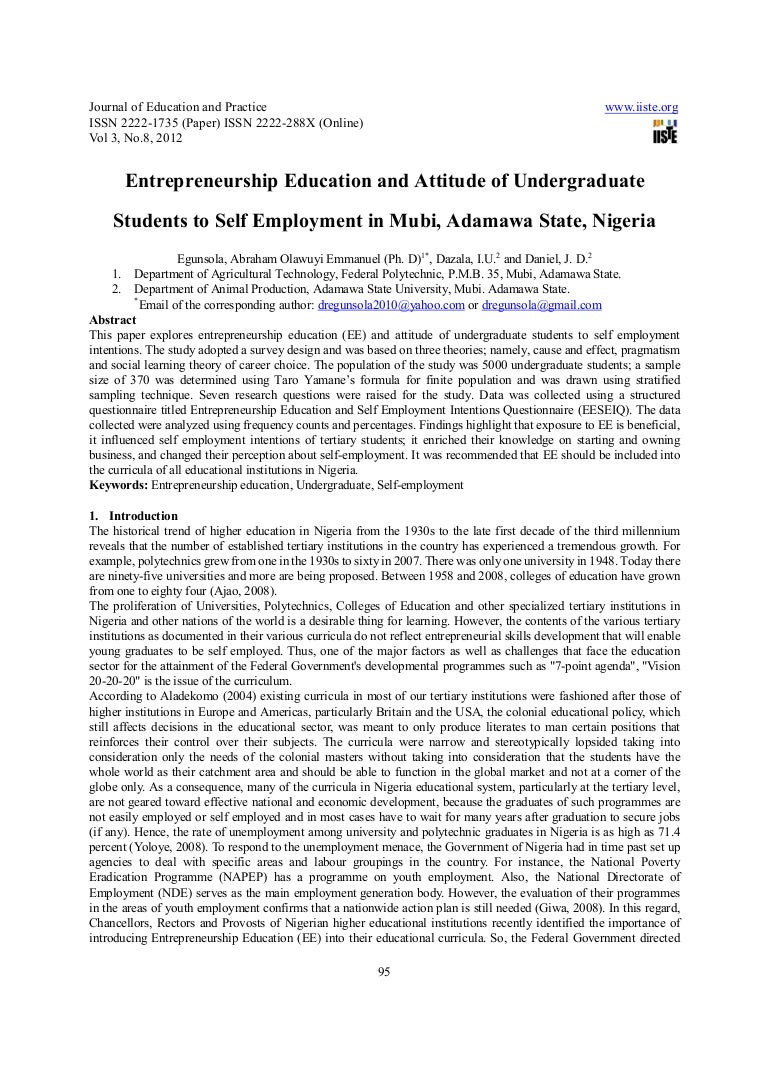 Journal of Education and Practice
ISSN 2222-1735 (Paper) ISSN 2222-288X (Online)
Vol 3, No.8, 2012

www.iiste.org

IISTE

Entrepreneurship Education and Attitude of Undergraduate Students to Self Employment in Mubi, Adamawa State, Nigeria

Egunsola, Abraham Olawuyi Emmanuel (Ph. D)$^{1*}$, Dazala, I.U.$^{2}$ and Daniel, J. D.$^{2}$

1. Department of Agricultural Technology, Federal Polytechnic, P.M.B. 35, Mubi, Adamawa State.
2. Department of Animal Production, Adamawa State University, Mubi. Adamawa State.

$^{*}$Email of the corresponding author: dregunsola2010@yahoo.com or dregunsola@gmail.com

Abstract
This paper explores entrepreneurship education (EE) and attitude of undergraduate students to self employment intentions. The study adopted a survey design and was based on three theories; namely, cause and effect, pragmatism and social learning theory of career choice. The population of the study was 5000 undergraduate students; a sample size of 370 was determined using Taro Yamane's formula for finite population and was drawn using stratified sampling technique. Seven research questions were raised for the study. Data was collected using a structured questionnaire titled Entrepreneurship Education and Self Employment Intentions Questionnaire (EESEIQ). The data collected were analyzed using frequency counts and percentages. Findings highlight that exposure to EE is beneficial, it influenced self employment intentions of tertiary students; it enriched their knowledge on starting and owning business, and changed their perception about self-employment. It was recommended that EE should be included into the curricula of all educational institutions in Nigeria.
Keywords: Entrepreneurship education, Undergraduate, Self-employment

1. Introduction
The historical trend of higher education in Nigeria from the 1930s to the late first decade of the third millennium reveals that the number of established tertiary institutions in the country has experienced a tremendous growth. For example, polytechnics grew from one in the 1930s to sixty in 2007. There was only one university in 1948. Today there are ninety-five universities and more are being proposed. Between 1958 and 2008, colleges of education have grown from one to eighty four (Ajao, 2008).
The proliferation of Universities, Polytechnics, Colleges of Education and other specialized tertiary institutions in Nigeria and other nations of the world is a desirable thing for learning. However, the contents of the various tertiary institutions as documented in their various curricula do not reflect entrepreneurial skills development that will enable young graduates to be self employed. Thus, one of the major factors as well as challenges that face the education sector for the attainment of the Federal Government's developmental programmes such as "7-point agenda", "Vision 20-20-20" is the issue of the curriculum.
According to Aladekomo (2004) existing curricula in most of our tertiary institutions were fashioned after those of higher institutions in Europe and Americas, particularly Britain and the USA, the colonial educational policy, which still affects decisions in the educational sector, was meant to only produce literates to man certain positions that reinforces their control over their subjects. The curricula were narrow and stereotypically lopsided taking into consideration only the needs of the colonial masters without taking into consideration that the students have the whole world as their catchment area and should be able to function in the global market and not at a corner of the globe only. As a consequence, many of the curricula in Nigeria educational system, particularly at the tertiary level, are not geared toward effective national and economic development, because the graduates of such programmes are not easily employed or self employed and in most cases have to wait for many years after graduation to secure jobs (if any). Hence, the rate of unemployment among university and polytechnic graduates in Nigeria is as high as 71.4 percent (Yoloye, 2008). To respond to the unemployment menace, the Government of Nigeria had in time past set up agencies to deal with specific areas and labour groupings in the country. For instance, the National Poverty Eradication Programme (NAPEP) has a programme on youth employment. Also, the National Directorate of Employment (NDE) serves as the main employment generation body. However, the evaluation of their programmes in the areas of youth employment confirms that a nationwide action plan is still needed (Giwa, 2008). In this regard, Chancellors, Rectors and Provosts of Nigerian higher educational institutions recently identified the importance of introducing Entrepreneurship Education (EE) into their educational curricula. So, the Federal Government directed

95